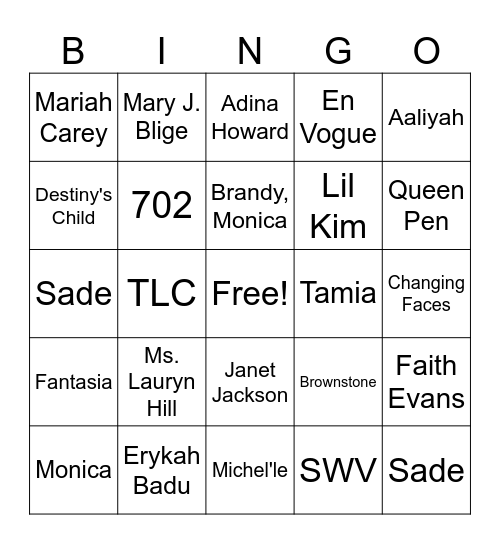 | B | I | N | G | O |
|---|---|---|---|---|
| Mariah Carey | Mary J. Blige | Adina Howard | En Vogue | Aaliyah |
| Destiny's Child | 702 | Brandy, Monica | Lil Kim | Queen Pen |
| Sade | TLC | Free! | Tamia | Changing Faces |
| Fantasia | Ms. Lauryn Hill | Janet Jackson | Brownstone | Faith Evans |
| Monica | Erykah Badu | Michel'le | SWV | Sade |